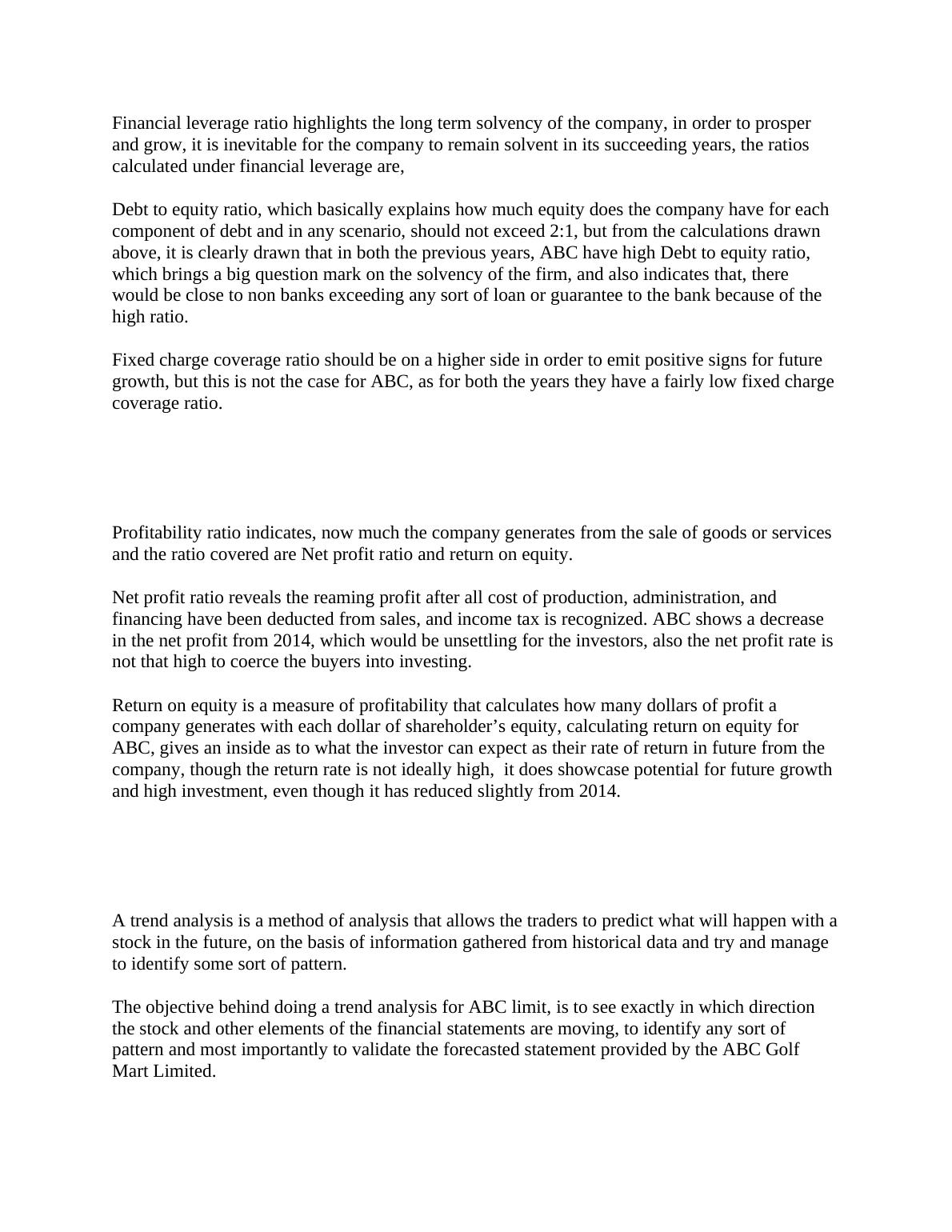 Financial leverage ratio highlights the long term solvency of the company, in order to prosper and grow, it is inevitable for the company to remain solvent in its succeeding years, the ratios calculated under financial leverage are,

Debt to equity ratio, which basically explains how much equity does the company have for each component of debt and in any scenario, should not exceed 2:1, but from the calculations drawn above, it is clearly drawn that in both the previous years, ABC have high Debt to equity ratio, which brings a big question mark on the solvency of the firm, and also indicates that, there would be close to non banks exceeding any sort of loan or guarantee to the bank because of the high ratio.

Fixed charge coverage ratio should be on a higher side in order to emit positive signs for future growth, but this is not the case for ABC, as for both the years they have a fairly low fixed charge coverage ratio.

Profitability ratio indicates, now much the company generates from the sale of goods or services and the ratio covered are Net profit ratio and return on equity.

Net profit ratio reveals the reaming profit after all cost of production, administration, and financing have been deducted from sales, and income tax is recognized. ABC shows a decrease in the net profit from 2014, which would be unsettling for the investors, also the net profit rate is not that high to coerce the buyers into investing.

Return on equity is a measure of profitability that calculates how many dollars of profit a company generates with each dollar of shareholder’s equity, calculating return on equity for ABC, gives an inside as to what the investor can expect as their rate of return in future from the company, though the return rate is not ideally high, it does showcase potential for future growth and high investment, even though it has reduced slightly from 2014.

A trend analysis is a method of analysis that allows the traders to predict what will happen with a stock in the future, on the basis of information gathered from historical data and try and manage to identify some sort of pattern.

The objective behind doing a trend analysis for ABC limit, is to see exactly in which direction the stock and other elements of the financial statements are moving, to identify any sort of pattern and most importantly to validate the forecasted statement provided by the ABC Golf Mart Limited.